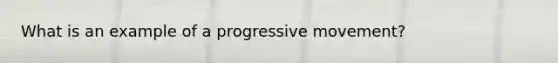 What is an example of a progressive movement?